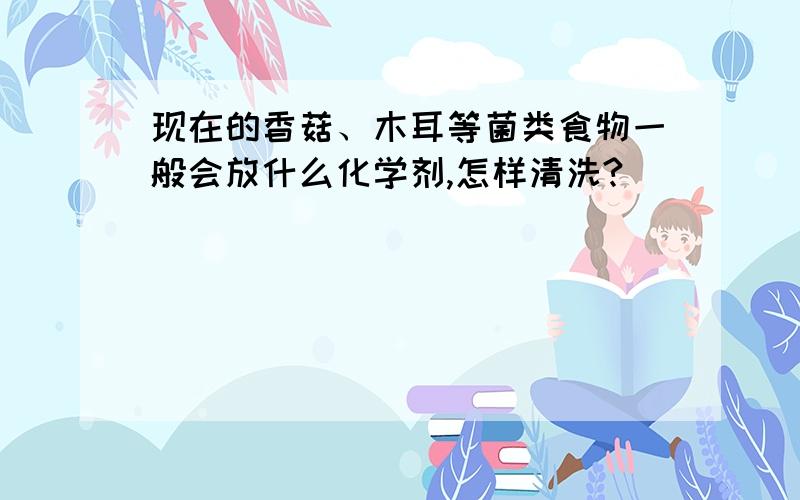 现在的香菇、木耳等菌类食物一般会放什么化学剂,怎样清洗?